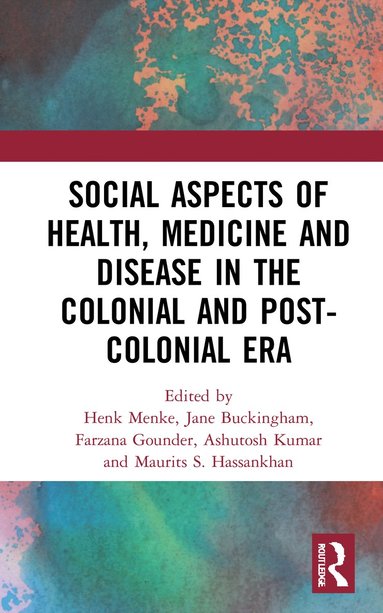 SOCIAL ASPECTS OF HEALTH, MEDICINE AND DISEASE IN THE COLONIAL AND POST-COLONIAL ERA

Edited by
Henk Menke, Jane Buckingham, Farzana Gounder, Ashutosh Kumar and Maurits S. Hassankhan

ROUTLEDGE